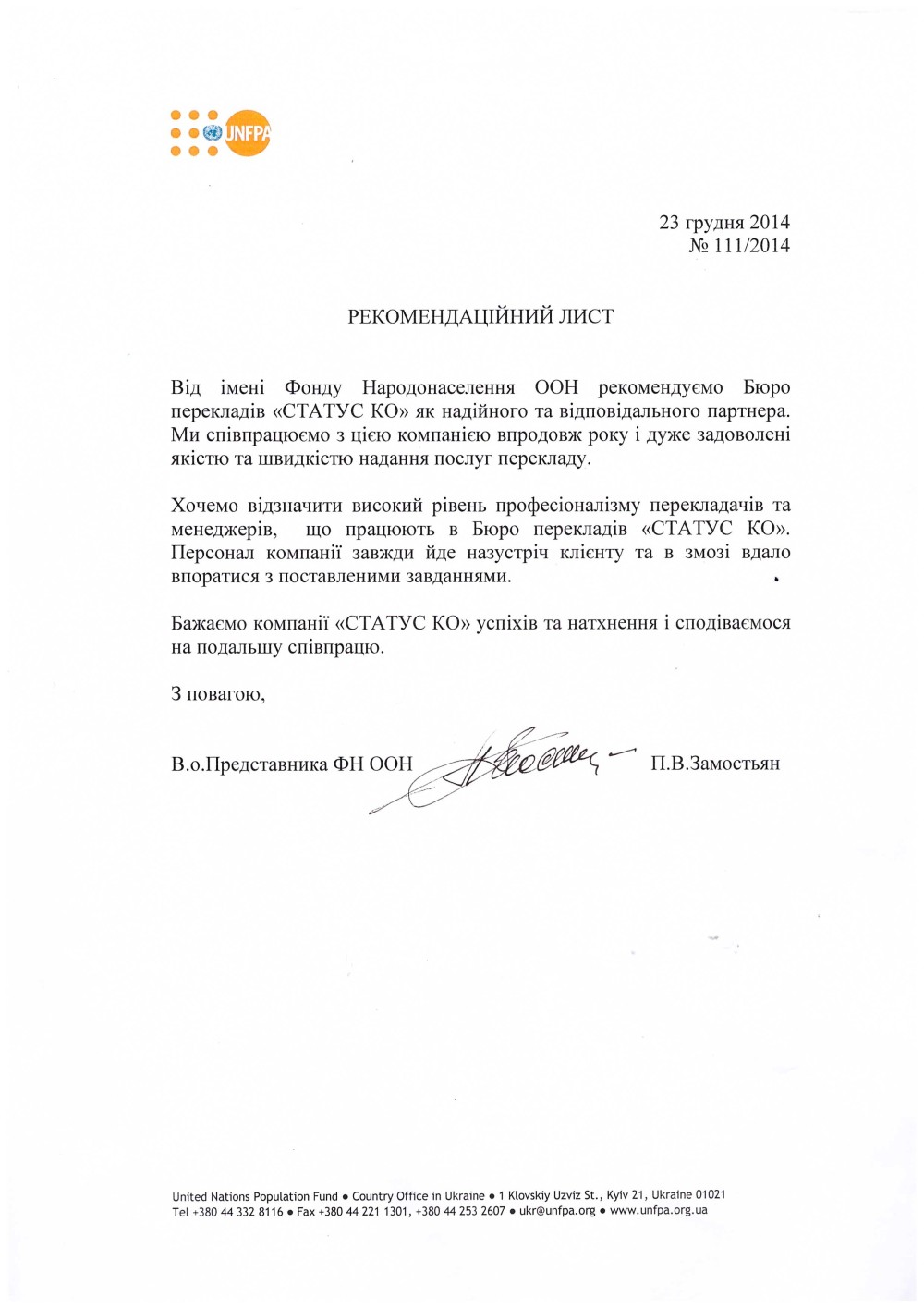 UNFPA

23 грудня 2014
№ 111/2014

РЕКОМЕНДАЦІЙНИЙ ЛИСТ

Від імені Фонду Народонаселення ООН рекомендуємо Бюро перекладів «СТАТУС КО» як надійного та відповідального партнера. Ми співпрацюємо з цією компанією впродовж року і дуже задоволені якістю та швидкістю надання послуг перекладу.

Хочемо відзначити високий рівень професіоналізму перекладачів та менеджерів, що працюють в Бюро перекладів «СТАТУС КО». Персонал компанії завжди йде назустріч клієнту та в змозі вдало впоратися з поставленими завданнями.

Бажаємо компанії «СТАТУС КО» успіхів та натхнення і сподіваємося на подальшу співпрацю.

З повагою,

В.о.Представника ФН ООН П.В.Замостьян

United Nations Population Fund • Country Office in Ukraine • 1 Klovskiy Uzviz St., Kyiv 21, Ukraine 01021
Tel +380 44 332 8116 • Fax +380 44 221 1301, +380 44 253 2607 • ukr@unfpa.org • www.unfpa.org.ua